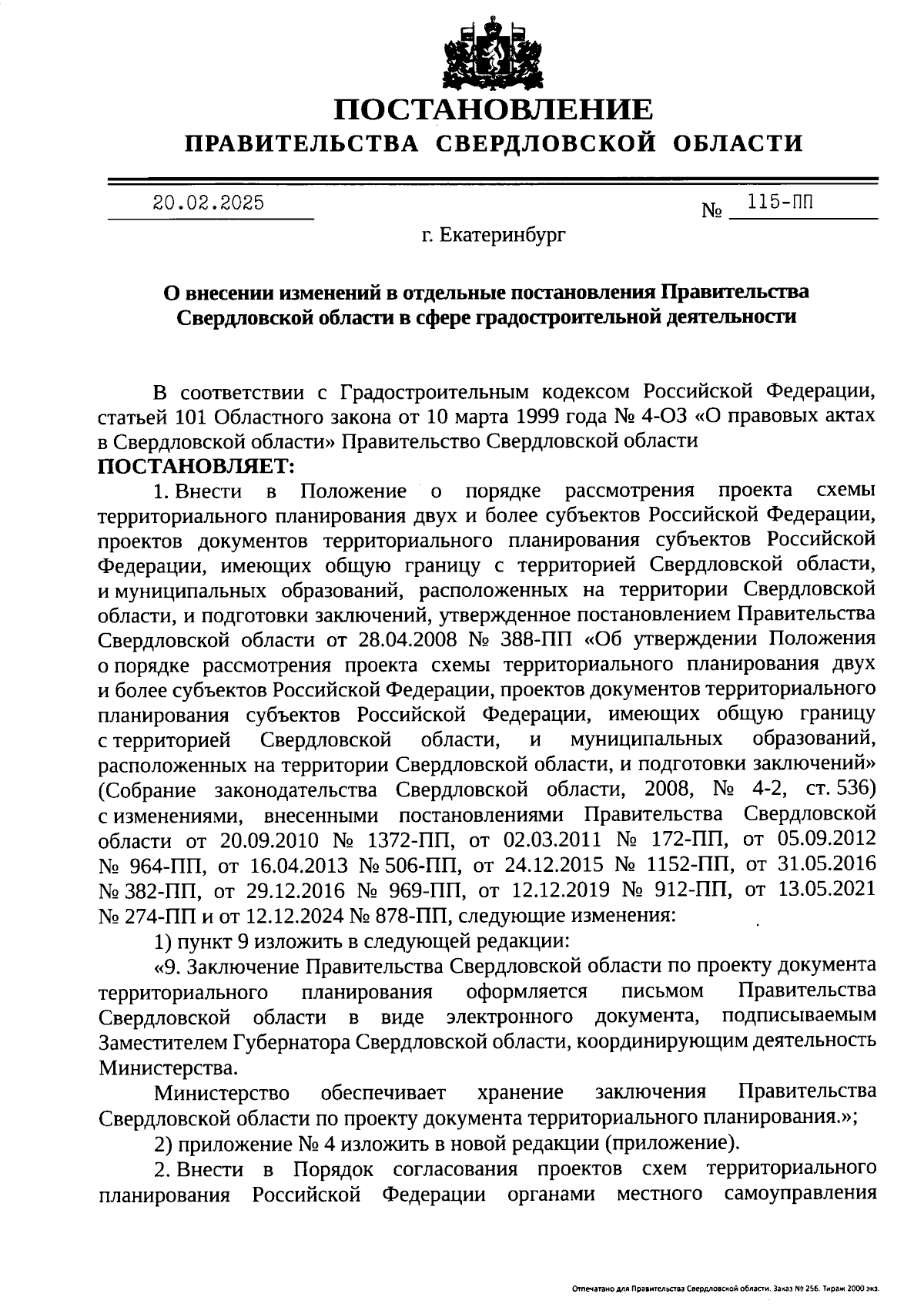 ПОСТАНОВЛЕНИЕ
ПРАВИТЕЛЬСТВА СВЕРДЛОВСКОЙ ОБЛАСТИ

20.02.2025 № 115-ПП

г. Екатеринбург

О внесении изменений в отдельные постановления Правительства Свердловской области в сфере градостроительной деятельности

В соответствии с Градостроительным кодексом Российской Федерации, статьей 101 Областного закона от 10 марта 1999 года № 4-ОЗ «О правовых актах в Свердловской области» Правительство Свердловской области
ПОСТАНОВЛЯЕТ:

1. Внести в Положение о порядке рассмотрения проекта схемы территориального планирования двух и более субъектов Российской Федерации, проектов документов территориального планирования субъектов Российской Федерации, имеющих общую границу с территорией Свердловской области, и муниципальных образований, расположенных на территории Свердловской области, и подготовки заключений, утвержденное постановлением Правительства Свердловской области от 28.04.2008 № 388-ПП «Об утверждении Положения о порядке рассмотрения проекта схемы территориального планирования двух и более субъектов Российской Федерации, проектов документов территориального планирования субъектов Российской Федерации, имеющих общую границу с территорией Свердловской области, и муниципальных образований, расположенных на территории Свердловской области, и подготовки заключений» (Собрание законодательства Свердловской области, 2008, № 4-2, ст. 536) с изменениями, внесенными постановлениями Правительства Свердловской области от 20.09.2010 № 1372-ПП, от 02.03.2011 № 172-ПП, от 05.09.2012 № 964-ПП, от 16.04.2013 № 506-ПП, от 24.12.2015 № 1152-ПП, от 31.05.2016 № 382-ПП, от 29.12.2016 № 969-ПП, от 12.12.2019 № 912-ПП, от 13.05.2021 № 274-ПП и от 12.12.2024 № 878-ПП, следующие изменения:

1) пункт 9 изложить в следующей редакции:

«9. Заключение Правительства Свердловской области по проекту документа территориального планирования оформляется письмом Правительства Свердловской области в виде электронного документа, подписываемым Заместителем Губернатора Свердловской области, координирующим деятельность Министерства.

Министерство обеспечивает хранение заключения Правительства Свердловской области по проекту документа территориального планирования.»;

2) приложение № 4 изложить в новой редакции (приложение).

2. Внести в Порядок согласования проектов схем территориального планирования Российской Федерации органами местного самоуправления

Отпечатано для Правительства Свердловской области. Заказ № 256. Тираж 2000 экз.